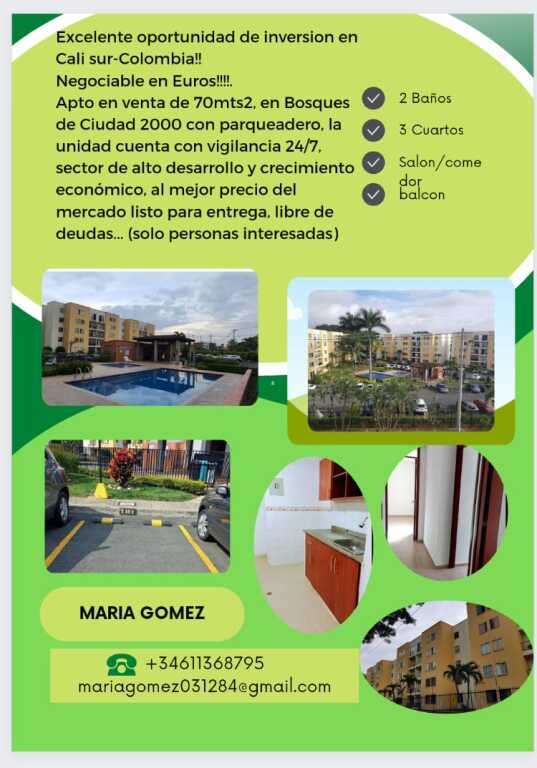 Excelente oportunidad de inversion en Cali sur-Colombia!!
Negociable en Euros!!!!.
Apto en venta de 70mts2, en Bosques de Ciudad 2000 con parqueadero, la unidad cuenta con vigilancia 24/7, sector de alto desarrollo y crecimiento económico, al mejor precio del mercado listo para entrega, libre de deudas... (solo personas interesadas)

2 Baños
3 Cuartos
Salon/comedor
balcon

MARIA GOMEZ

+34611368795
mariagomez031284@gmail.com